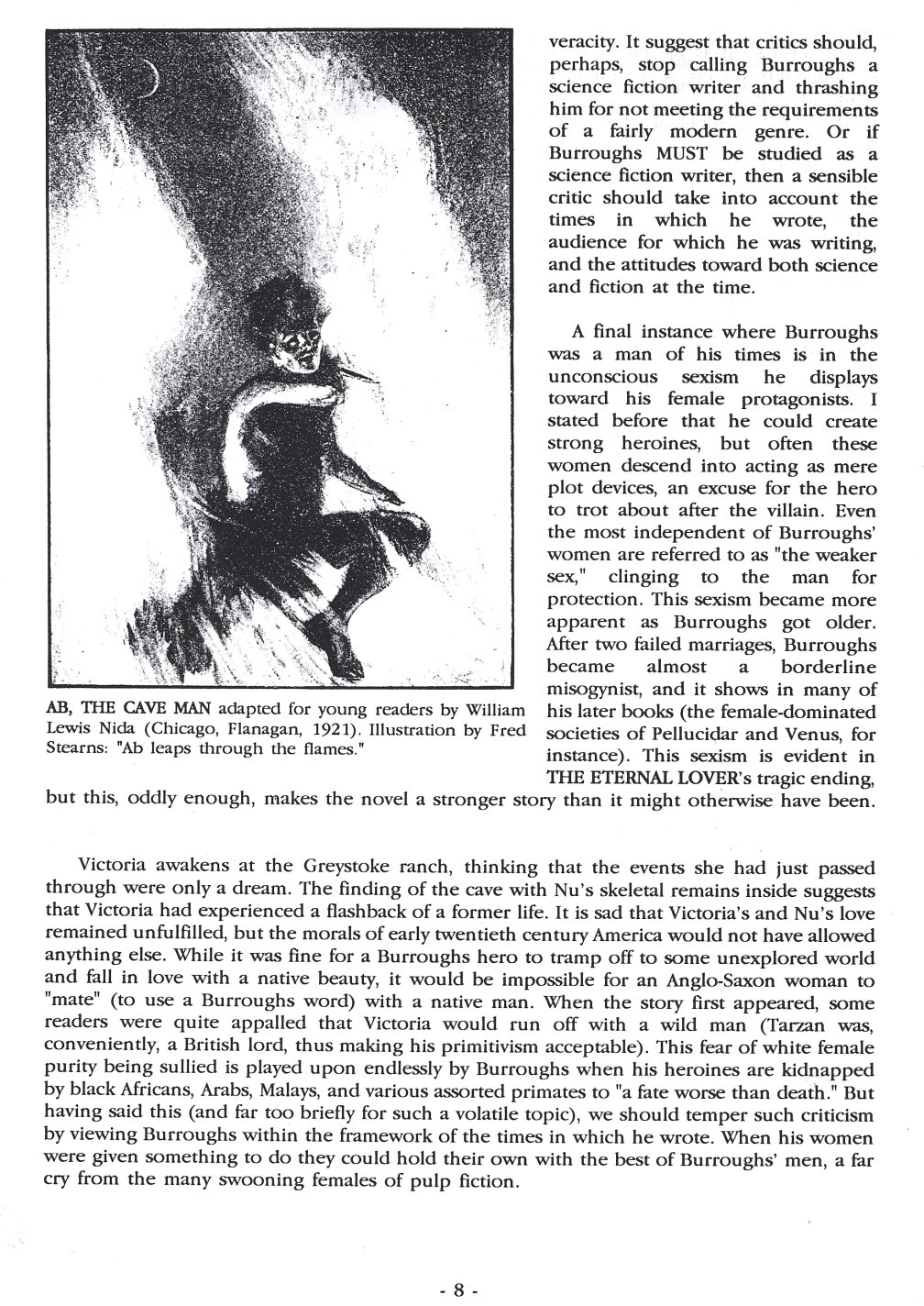 AB, THE CAVE MAN adapted for young readers by William Lewis Nida (Chicago, Flanagan, 1921). Illustration by Fred Stearns: "Ab leaps through the flames."

veracity. It suggest that critics should, perhaps, stop calling Burroughs a science fiction writer and thrashing him for not meeting the requirements of a fairly modern genre. Or if Burroughs MUST be studied as a science fiction writer, then a sensible critic should take into account the times in which he wrote, the audience for which he was writing, and the attitudes toward both science and fiction at the time.

A final instance where Burroughs was a man of his times is in the unconscious sexism he displays toward his female protagonists. I stated before that he could create strong heroines, but often these women descend into acting as mere plot devices, an excuse for the hero to trot about after the villain. Even the most independent of Burroughs' women are referred to as "the weaker sex," clinging to the man for protection. This sexism became more apparent as Burroughs got older. After two failed marriages, Burroughs became almost a borderline misogynist, and it shows in many of his later books (the female-dominated societies of Pellucidar and Venus, for instance). This sexism is evident in THE ETERNAL LOVER's tragic ending, but this, oddly enough, makes the novel a stronger story than it might otherwise have been.

Victoria awakens at the Greystoke ranch, thinking that the events she had just passed through were only a dream. The finding of the cave with Nu's skeletal remains inside suggests that Victoria had experienced a flashback of a former life. It is sad that Victoria's and Nu's love remained unfulfilled, but the morals of early twentieth century America would not have allowed anything else. While it was fine for a Burroughs hero to tramp off to some unexplored world and fall in love with a native beauty, it would be impossible for an Anglo-Saxon woman to "mate" (to use a Burroughs word) with a native man. When the story first appeared, some readers were quite appalled that Victoria would run off with a wild man (Tarzan was, conveniently, a British lord, thus making his primitivism acceptable). This fear of white female purity being sullied is played upon endlessly by Burroughs when his heroines are kidnapped by black Africans, Arabs, Malays, and various assorted primates to "a fate worse than death." But having said this (and far too briefly for such a volatile topic), we should temper such criticism by viewing Burroughs within the framework of the times in which he wrote. When his women were given something to do they could hold their own with the best of Burroughs' men, a far cry from the many swooning females of pulp fiction.

- 8 -